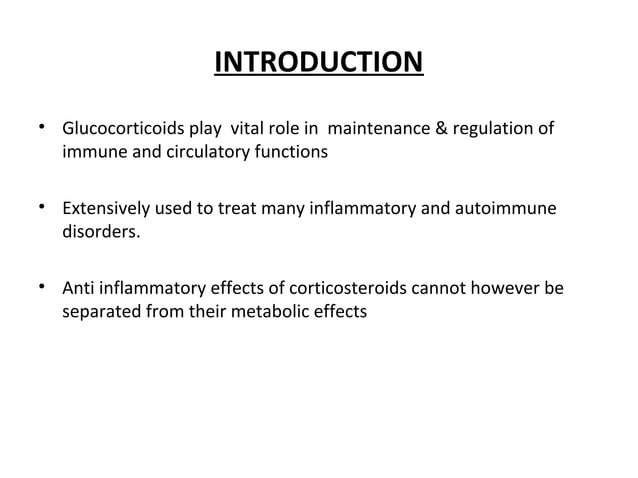 INTRODUCTION

• Glucocorticoids play vital role in maintenance & regulation of immune and circulatory functions

• Extensively used to treat many inflammatory and autoimmune disorders.

• Anti inflammatory effects of corticosteroids cannot however be separated from their metabolic effects